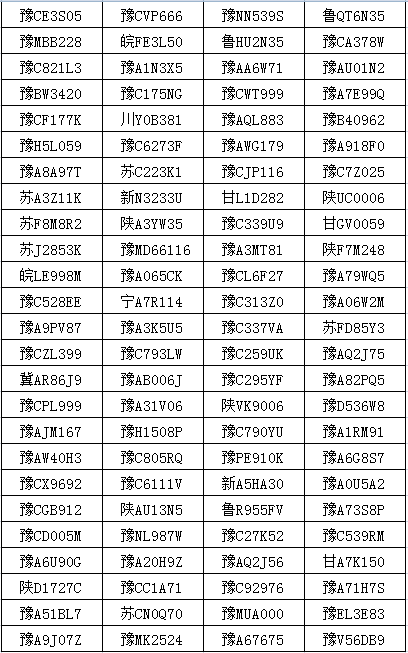 | 豫CE3S05 | 豫CVP666 | 豫NN539S | 鲁QT6N35 |
|---|---|---|---|
| 豫MBB228 | 皖FE3L50 | 鲁HU2N35 | 豫CA378W |
| 豫C821L3 | 豫A1N3X5 | 豫AA6W71 | 豫AU01N2 |
| 豫BW3420 | 豫C175NG | 豫CWT999 | 豫A7E99Q |
| 豫CF177K | 川Y0B381 | 豫AQL883 | 豫B40962 |
| 豫H5L059 | 豫C6273F | 豫AWG179 | 豫A918F0 |
| 豫A8A97T | 苏C223K1 | 豫CJP116 | 豫C7Z025 |
| 苏A3Z11K | 新N3233U | 甘L1D282 | 陕UC0006 |
| 苏F8M8R2 | 陕A3YW35 | 豫C339U9 | 甘GV0059 |
| 苏J2853K | 豫MD66116 | 豫A3MT81 | 陕F7M248 |
| 皖LE998M | 豫A065CK | 豫CL6F27 | 豫A79WQ5 |
| 豫C528EE | 宁A7R114 | 豫C313Z0 | 豫A06W2M |
| 豫A9PV87 | 豫A3K5U5 | 豫C337VA | 苏FD85Y3 |
| 豫CZL399 | 豫C793LW | 豫C259UK | 豫AQ2J75 |
| 冀AR86J9 | 豫AB006J | 豫C295YF | 豫A82PQ5 |
| 豫CPL999 | 豫A31V06 | 陕VK9006 | 豫D536W8 |
| 豫AJM167 | 豫H1508P | 豫C790YU | 豫A1RM91 |
| 豫AW40H3 | 豫C805RQ | 豫PE910K | 豫A6G8S7 |
| 豫CX9692 | 豫C6111V | 新A5HA30 | 豫A0U5A2 |
| 豫CGB912 | 陕AU13N5 | 鲁R955FV | 豫A73S8P |
| 豫CD005M | 豫NL987W | 豫C27K52 | 豫C539RM |
| 豫A6U90G | 豫A20H9Z | 豫AQ2J56 | 甘A7K150 |
| 陕D1727C | 豫CC1A71 | 豫C92976 | 豫A71H7S |
| 豫A51BL7 | 苏CN0Q70 | 豫MUA000 | 豫EL3E83 |
| 豫A9J07Z | 豫MK2524 | 豫A67675 | 豫V56DB9 |